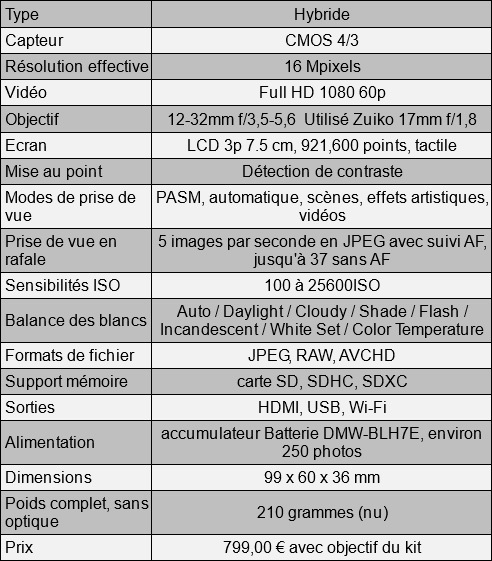 | Type | Hybride |
|---|---|
| Capteur | CMOS 4/3 |
| Résolution effective | 16 Mpixels |
| Vidéo | Full HD 1080 60p |
| Objectif | 12-32mm f/3,5-5,6  Utilisé Zuiko 17mm f/1,8 |
| Ecran | LCD 3p 7.5 cm, 921,600 points, tactile |
| Mise au point | Détection de contraste |
| Modes de prise de vue | PASM, automatique, scènes, effets artistiques, vidéos |
| Prise de vue en rafale | 5 images par seconde en JPEG avec suivi AF, jusqu'à 37 sans AF |
| Sensibilités ISO | 100 à 25600ISO |
| Balance des blancs | Auto / Daylight / Cloudy / Shade / Flash / Incandescent / White Set / Color Temperature |
| Formats de fichier | JPEG, RAW, AVCHD |
| Support mémoire | carte SD, SDHC, SDXC |
| Sorties | HDMI, USB, Wi-Fi |
| Alimentation | accumulateur Batterie DMW-BLH7E, environ 250 photos |
| Dimensions | 99 x 60 x 36 mm |
| Poids complet, sans optique | 210 grammes (nu) |
| Prix | 799,00 € avec objectif du kit |